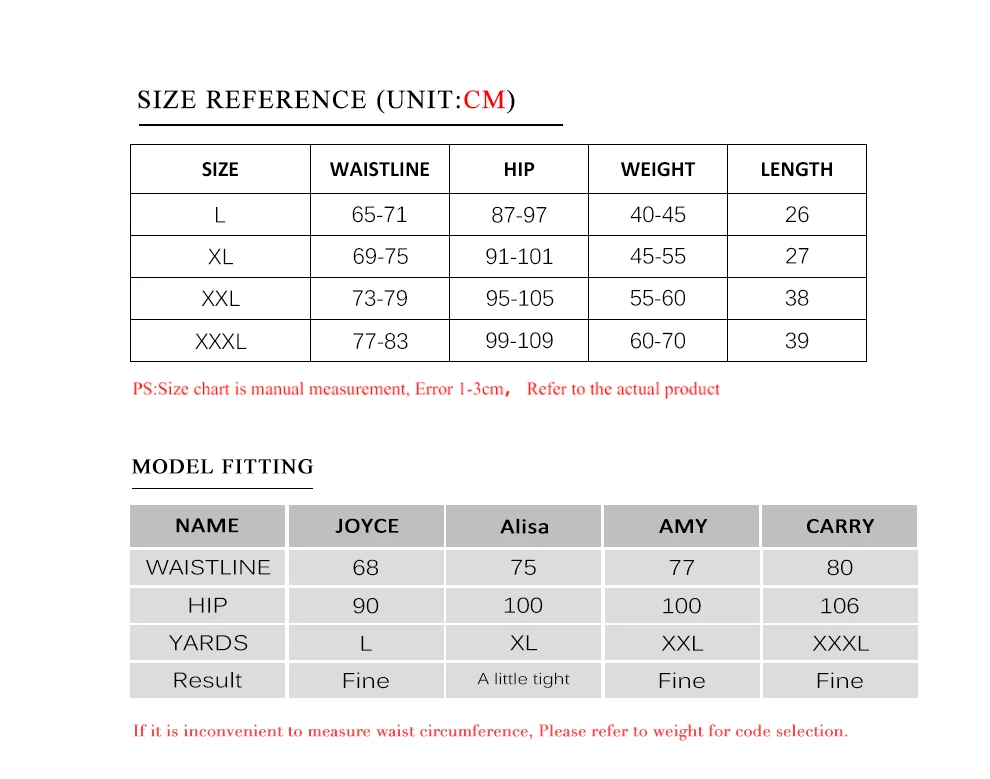 SIZE REFERENCE (UNIT:CM)

| SIZE | WAISTLINE | HIP | WEIGHT | LENGTH |
|---|---|---|---|---|
| L | 65-71 | 87-97 | 40-45 | 26 |
| XL | 69-75 | 91-101 | 45-55 | 27 |
| XXL | 73-79 | 95-105 | 55-60 | 38 |
| XXXL | 77-83 | 99-109 | 60-70 | 39 |

PS:Size chart is manual measurement, Error 1-3cm， Refer to the actual product

MODEL FITTING

| NAME | JOYCE | Alisa | AMY | CARRY |
|---|---|---|---|---|
| WAISTLINE | 68 | 75 | 77 | 80 |
| HIP | 90 | 100 | 100 | 106 |
| YARDS | L | XL | XXL | XXXL |
| Result | Fine | A little tight | Fine | Fine |

If it is inconvenient to measure waist circumference, Please refer to weight for code selection.